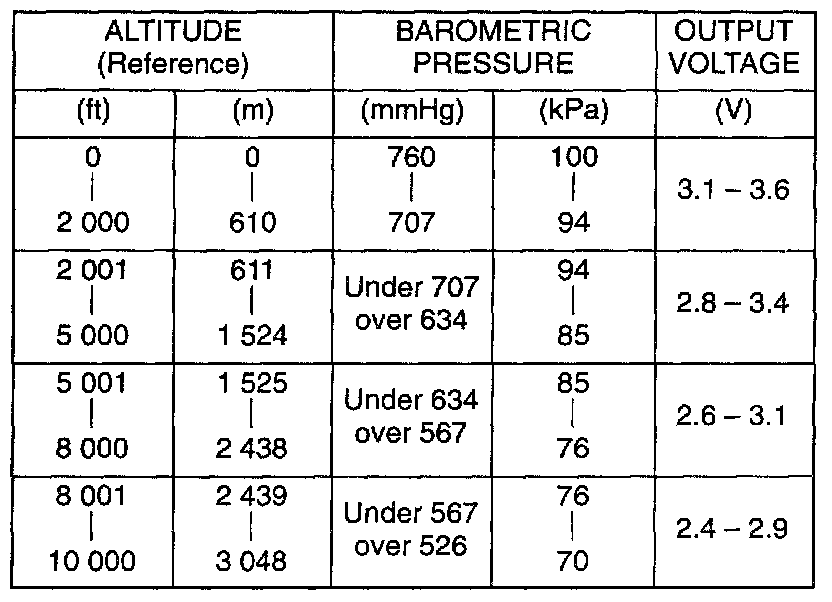 | ALTITUDE (Reference) | | BAROMETRIC PRESSURE | | OUTPUT VOLTAGE |
|---|---|---|---|---|
| (ft) | (m) | (mmHg) | (kPa) | (V) |
| 0 \| 2 000 | 0 \| 610 | 760 \| 707 | 100 \| 94 | 3.1 – 3.6 |
| 2 001 \| 5 000 | 611 \| 1 524 | Under 707 over 634 | 94 \| 85 | 2.8 – 3.4 |
| 5 001 \| 8 000 | 1 525 \| 2 438 | Under 634 over 567 | 85 \| 76 | 2.6 – 3.1 |
| 8 001 \| 10 000 | 2 439 \| 3 048 | Under 567 over 526 | 76 \| 70 | 2.4 – 2.9 |